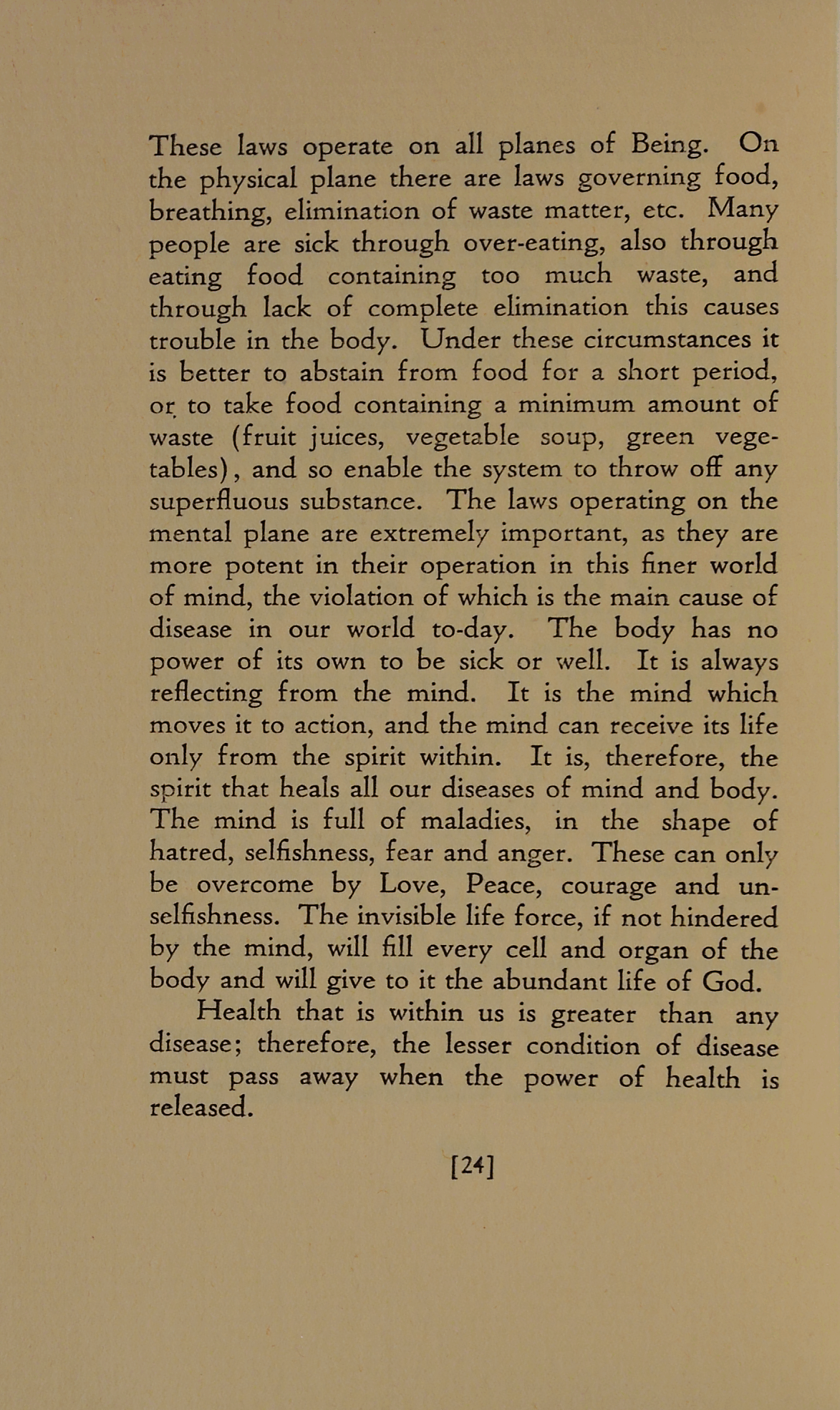 These laws operate on all planes of Being. On the physical plane there are laws governing food, breathing, elimination of waste matter, etc. Many people are sick through over-eating, also through eating food containing too much waste, and through lack of complete elimination this causes trouble in the body. Under these circumstances it is better to abstain from food for a short period, or to take food containing a minimum amount of waste (fruit juices, vegetable soup, green vegetables), and so enable the system to throw off any superfluous substance. The laws operating on the mental plane are extremely important, as they are more potent in their operation in this finer world of mind, the violation of which is the main cause of disease in our world to-day. The body has no power of its own to be sick or well. It is always reflecting from the mind. It is the mind which moves it to action, and the mind can receive its life only from the spirit within. It is, therefore, the spirit that heals all our diseases of mind and body. The mind is full of maladies, in the shape of hatred, selfishness, fear and anger. These can only be overcome by Love, Peace, courage and unselfishness. The invisible life force, if not hindered by the mind, will fill every cell and organ of the body and will give to it the abundant life of God.

Health that is within us is greater than any disease; therefore, the lesser condition of disease must pass away when the power of health is released.

[24]